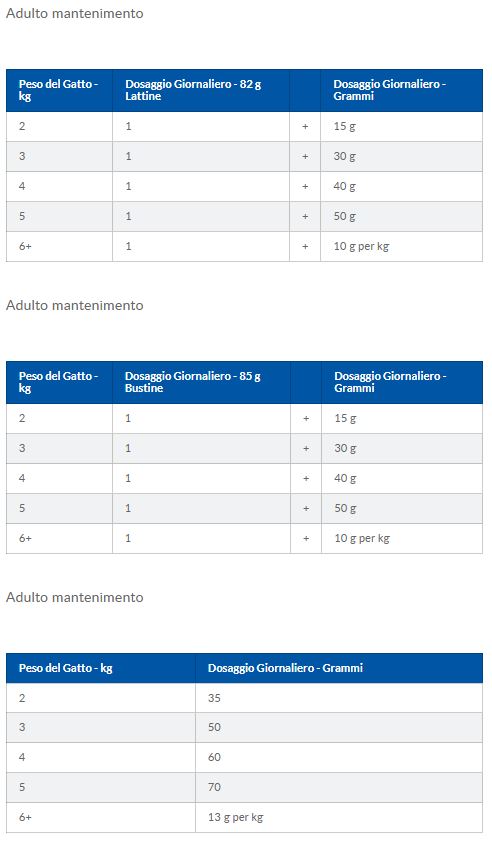 Adulto mantenimento

| Peso del Gatto - kg | Dosaggio Giornaliero - 82 g Lattine | | Dosaggio Giornaliero - Grammi |
|---|---|---|---|
| 2 | 1 | + | 15 g |
| 3 | 1 | + | 30 g |
| 4 | 1 | + | 40 g |
| 5 | 1 | + | 50 g |
| 6+ | 1 | + | 10 g per kg |

Adulto mantenimento

| Peso del Gatto - kg | Dosaggio Giornaliero - 85 g Bustine | | Dosaggio Giornaliero - Grammi |
|---|---|---|---|
| 2 | 1 | + | 15 g |
| 3 | 1 | + | 30 g |
| 4 | 1 | + | 40 g |
| 5 | 1 | + | 50 g |
| 6+ | 1 | + | 10 g per kg |

Adulto mantenimento

| Peso del Gatto - kg | Dosaggio Giornaliero - Grammi |
|---|---|
| 2 | 35 |
| 3 | 50 |
| 4 | 60 |
| 5 | 70 |
| 6+ | 13 g per kg |